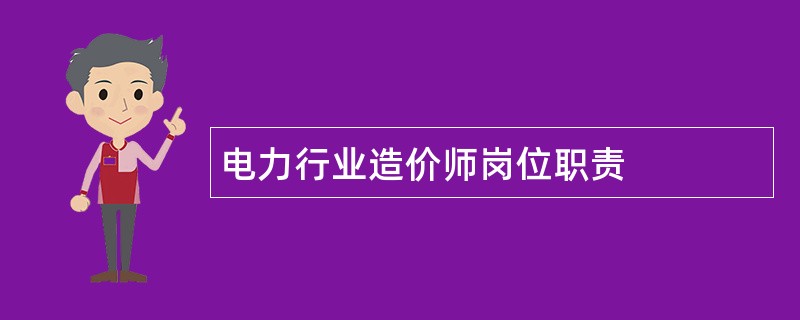 电力行业造价师岗位职责